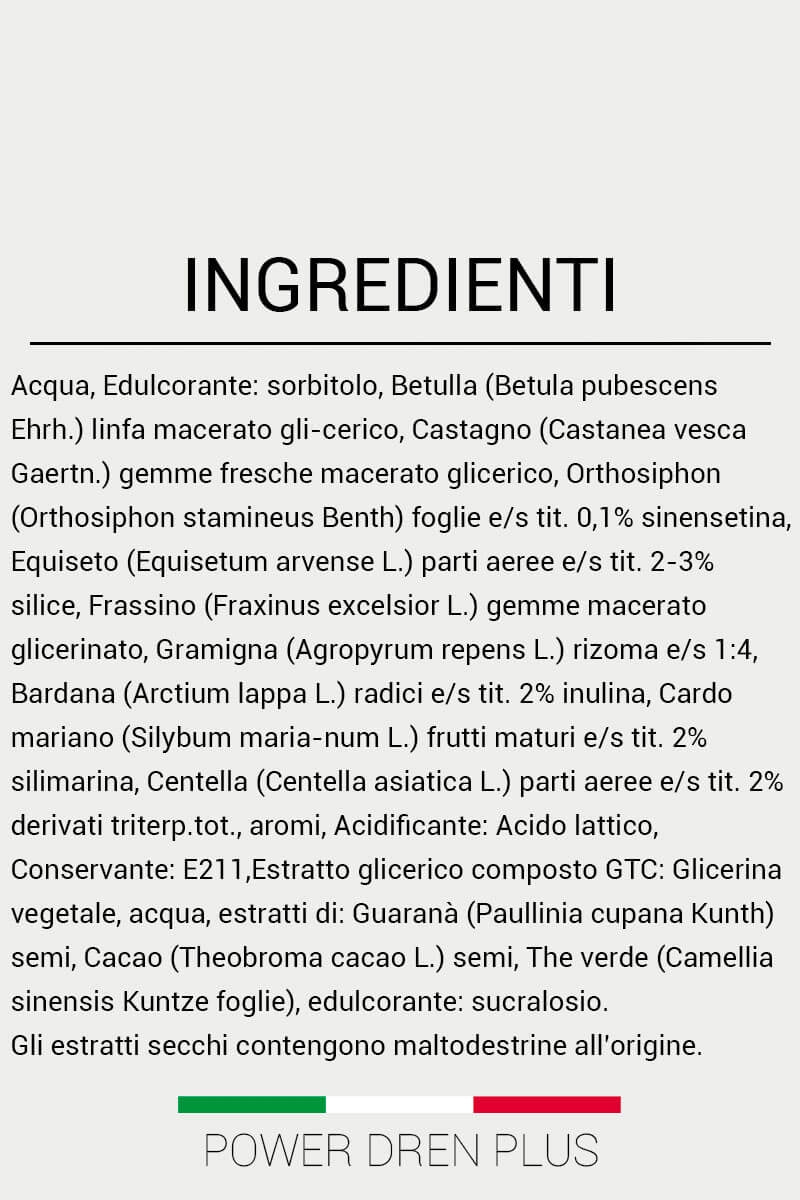 INGREDIENTI

Acqua, Edulcorante: sorbitolo, Betulla (Betula pubescens Ehrh.) linfa macerato gli-cerico, Castagno (Castanea vesca Gaertn.) gemme fresche macerato glicerico, Orthosiphon (Orthosiphon stamineus Benth) foglie e/s tit. 0,1% sinensetina, Equiseto (Equisetum arvense L.) parti aeree e/s tit. 2-3% silice, Frassino (Fraxinus excelsior L.) gemme macerato glicerinato, Gramigna (Agropyrum repens L.) rizoma e/s 1:4, Bardana (Arctium lappa L.) radici e/s tit. 2% inulina, Cardo mariano (Silybum maria-num L.) frutti maturi e/s tit. 2% silimarina, Centella (Centella asiatica L.) parti aeree e/s tit. 2% derivati triterp.tot., aromi, Acidificante: Acido lattico, Conservante: E211,Estratto glicerico composto GTC: Glicerina vegetale, acqua, estratti di: Guaranà (Paullinia cupana Kunth) semi, Cacao (Theobroma cacao L.) semi, The verde (Camellia sinensis Kuntze foglie), edulcorante: sucralosio.
Gli estratti secchi contengono maltodestrine all'origine.

POWER DREN PLUS